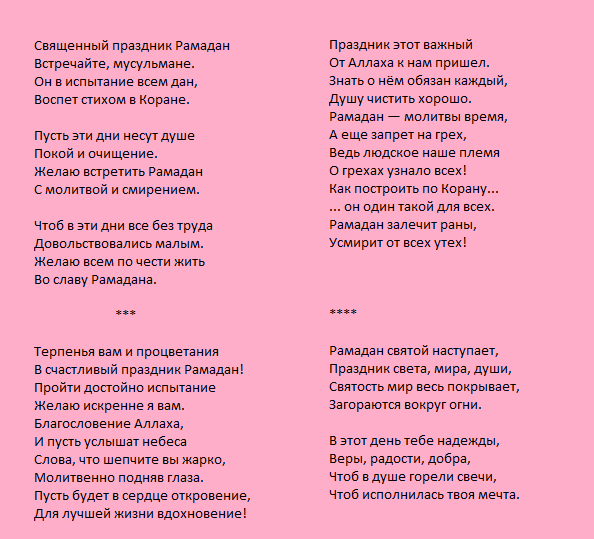 Священный праздник Рамадан
Встречайте, мусульмане.
Он в испытание всем дан,
Воспет стихом в Коране.

Пусть эти дни несут душе
Покой и очищение.
Желаю встретить Рамадан
С молитвой и смирением.

Чтоб в эти дни все без труда
Довольствовались малым.
Желаю всем по чести жить
Во славу Рамадана.

***

Терпенья вам и процветания
В счастливый праздник Рамадан!
Пройти достойно испытание
Желаю искренне я вам.
Благословение Аллаха,
И пусть услышат небеса
Слова, что шепчите вы жарко,
Молитвенно подняв глаза.
Пусть будет в сердце откровение,
Для лучшей жизни вдохновение!

Праздник этот важный
От Аллаха к нам пришел.
Знать о нём обязан каждый,
Душу чистить хорошо.
Рамадан — молитвы время,
А еще запрет на грех,
Ведь людское наше племя
О грехах узнало всех!
Как построить по Корану...
... он один такой для всех.
Рамадан залечит раны,
Усмирит от всех утех!

****

Рамадан святой наступает,
Праздник света, мира, души,
Святость мир весь покрывает,
Загораются вокруг огни.

В этот день тебе надежды,
Веры, радости, добра,
Чтоб в душе горели свечи,
Чтоб исполнилась твоя мечта.